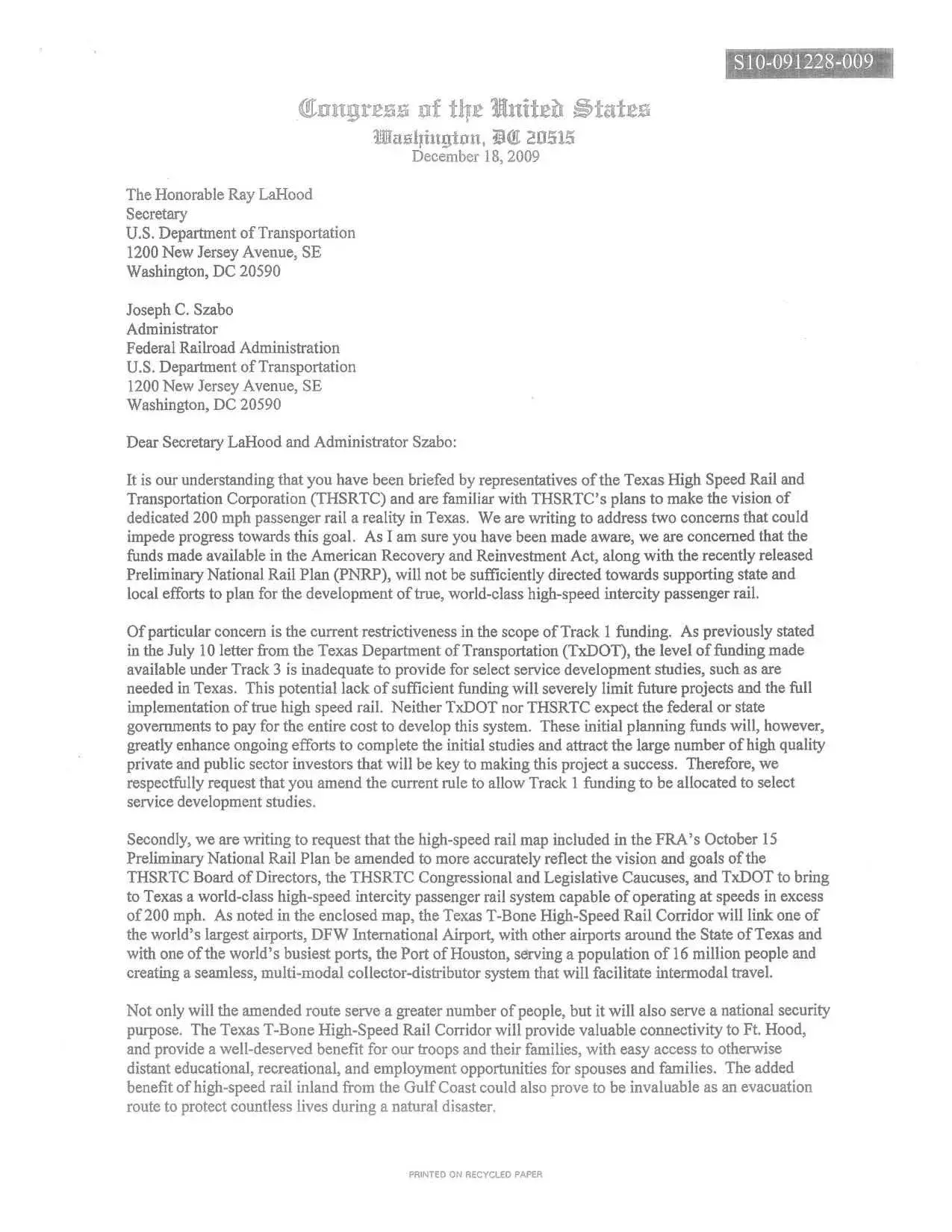 S10-091228-009

Congress of the United States
Washington, DC 20515
December 18, 2009

The Honorable Ray LaHood
Secretary
U.S. Department of Transportation
1200 New Jersey Avenue, SE
Washington, DC 20590

Joseph C. Szabo
Administrator
Federal Railroad Administration
U.S. Department of Transportation
1200 New Jersey Avenue, SE
Washington, DC 20590

Dear Secretary LaHood and Administrator Szabo:

It is our understanding that you have been briefed by representatives of the Texas High Speed Rail and Transportation Corporation (THSRTC) and are familiar with THSRTC's plans to make the vision of dedicated 200 mph passenger rail a reality in Texas. We are writing to address two concerns that could impede progress towards this goal. As I am sure you have been made aware, we are concerned that the funds made available in the American Recovery and Reinvestment Act, along with the recently released Preliminary National Rail Plan (PNRP), will not be sufficiently directed towards supporting state and local efforts to plan for the development of true, world-class high-speed intercity passenger rail.

Of particular concern is the current restrictiveness in the scope of Track 1 funding. As previously stated in the July 10 letter from the Texas Department of Transportation (TxDOT), the level of funding made available under Track 3 is inadequate to provide for select service development studies, such as are needed in Texas. This potential lack of sufficient funding will severely limit future projects and the full implementation of true high speed rail. Neither TxDOT nor THSRTC expect the federal or state governments to pay for the entire cost to develop this system. These initial planning funds will, however, greatly enhance ongoing efforts to complete the initial studies and attract the large number of high quality private and public sector investors that will be key to making this project a success. Therefore, we respectfully request that you amend the current rule to allow Track 1 funding to be allocated to select service development studies.

Secondly, we are writing to request that the high-speed rail map included in the FRA's October 15 Preliminary National Rail Plan be amended to more accurately reflect the vision and goals of the THSRTC Board of Directors, the THSRTC Congressional and Legislative Caucuses, and TxDOT to bring to Texas a world-class high-speed intercity passenger rail system capable of operating at speeds in excess of 200 mph. As noted in the enclosed map, the Texas T-Bone High-Speed Rail Corridor will link one of the world's largest airports, DFW International Airport, with other airports around the State of Texas and with one of the world's busiest ports, the Port of Houston, serving a population of 16 million people and creating a seamless, multi-modal collector-distributor system that will facilitate intermodal travel.

Not only will the amended route serve a greater number of people, but it will also serve a national security purpose. The Texas T-Bone High-Speed Rail Corridor will provide valuable connectivity to Ft. Hood, and provide a well-deserved benefit for our troops and their families, with easy access to otherwise distant educational, recreational, and employment opportunities for spouses and families. The added benefit of high-speed rail inland from the Gulf Coast could also prove to be invaluable as an evacuation route to protect countless lives during a natural disaster.

PRINTED ON RECYCLED PAPER